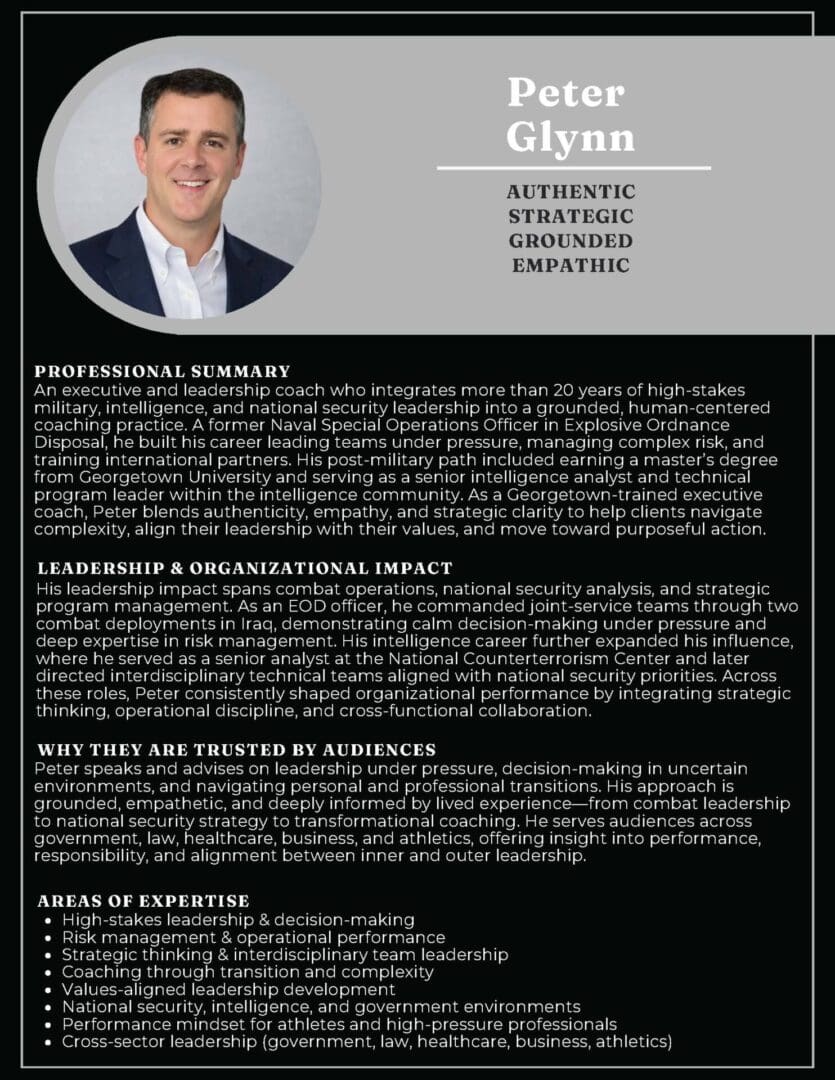 Peter Glynn

AUTHENTIC
STRATEGIC
GROUNDED
EMPATHIC

PROFESSIONAL SUMMARY
An executive and leadership coach who integrates more than 20 years of high-stakes military, intelligence, and national security leadership into a grounded, human-centered coaching practice. A former Naval Special Operations Officer in Explosive Ordnance Disposal, he built his career leading teams under pressure, managing complex risk, and training international partners. His post-military path included earning a master's degree from Georgetown University and serving as a senior intelligence analyst and technical program leader within the intelligence community. As a Georgetown-trained executive coach, Peter blends authenticity, empathy, and strategic clarity to help clients navigate complexity, align their leadership with their values, and move toward purposeful action.

LEADERSHIP & ORGANIZATIONAL IMPACT
His leadership impact spans combat operations, national security analysis, and strategic program management. As an EOD officer, he commanded joint-service teams through two combat deployments in Iraq, demonstrating calm decision-making under pressure and deep expertise in risk management. His intelligence career further expanded his influence, where he served as a senior analyst at the National Counterterrorism Center and later directed interdisciplinary technical teams aligned with national security priorities. Across these roles, Peter consistently shaped organizational performance by integrating strategic thinking, operational discipline, and cross-functional collaboration.

WHY THEY ARE TRUSTED BY AUDIENCES
Peter speaks and advises on leadership under pressure, decision-making in uncertain environments, and navigating personal and professional transitions. His approach is grounded, empathetic, and deeply informed by lived experience—from combat leadership to national security strategy to transformational coaching. He serves audiences across government, law, healthcare, business, and athletics, offering insight into performance, responsibility, and alignment between inner and outer leadership.

AREAS OF EXPERTISE
• High-stakes leadership & decision-making
• Risk management & operational performance
• Strategic thinking & interdisciplinary team leadership
• Coaching through transition and complexity
• Values-aligned leadership development
• National security, intelligence, and government environments
• Performance mindset for athletes and high-pressure professionals
• Cross-sector leadership (government, law, healthcare, business, athletics)